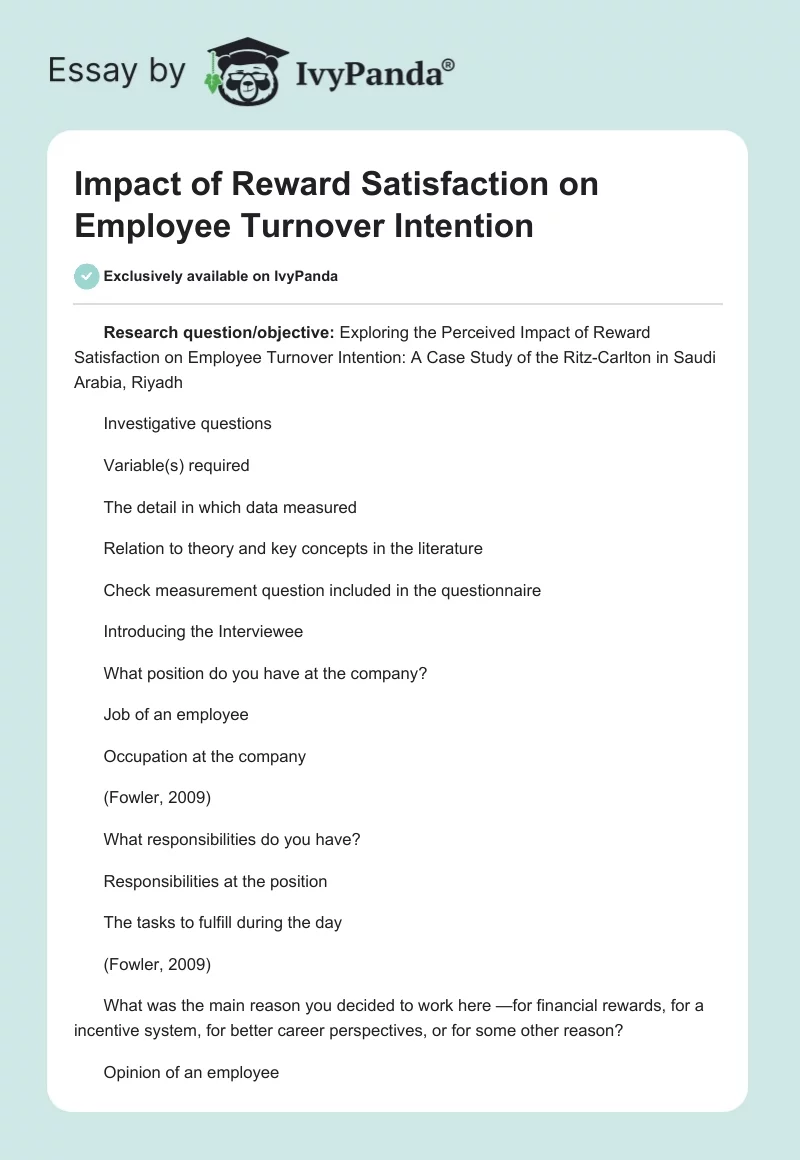 Essay by IvyPanda®

Impact of Reward Satisfaction on Employee Turnover Intention

Exclusively available on IvyPanda

Research question/objective: Exploring the Perceived Impact of Reward Satisfaction on Employee Turnover Intention: A Case Study of the Ritz-Carlton in Saudi Arabia, Riyadh

Investigative questions

Variable(s) required

The detail in which data measured

Relation to theory and key concepts in the literature

Check measurement question included in the questionnaire

Introducing the Interviewee

What position do you have at the company?

Job of an employee

Occupation at the company

(Fowler, 2009)

What responsibilities do you have?

Responsibilities at the position

The tasks to fulfill during the day

(Fowler, 2009)

What was the main reason you decided to work here —for financial rewards, for a incentive system, for better career perspectives, or for some other reason?

Opinion of an employee